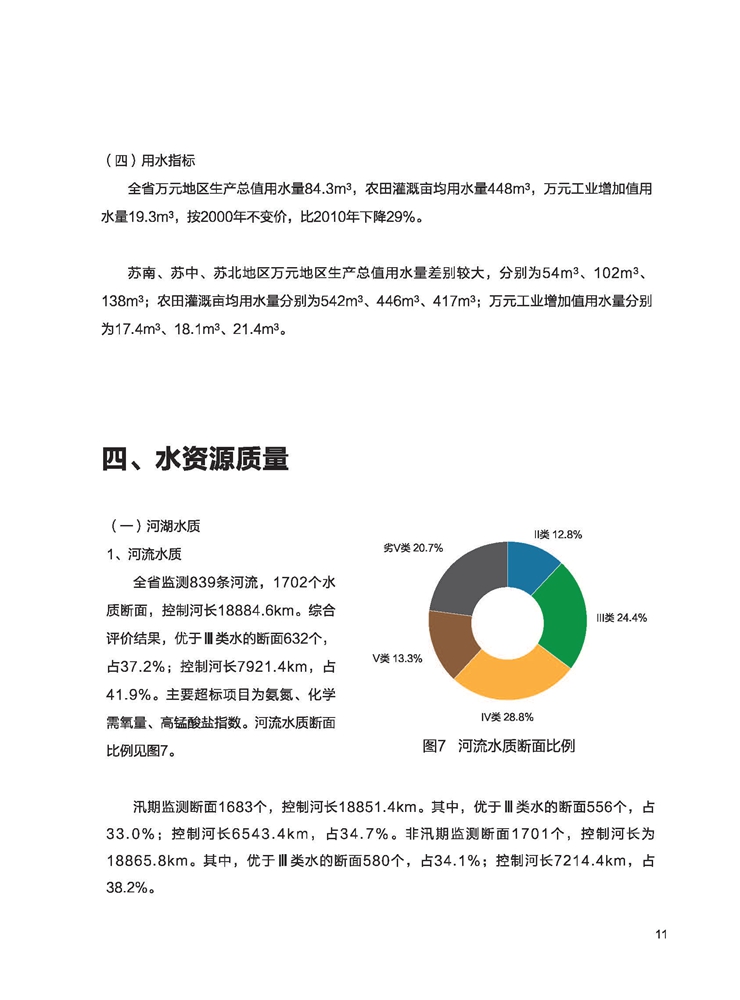 （四）用水指标

全省万元地区生产总值用水量84.3m³，农田灌溉亩均用水量448m³，万元工业增加值用水量19.3m³，按2000年不变价，比2010年下降29%。

苏南、苏中、苏北地区万元地区生产总值用水量差别较大，分别为54m³、102m³、138m³；农田灌溉亩均用水量分别为542m³、446m³、417m³；万元工业增加值用水量分别为17.4m³、18.1m³、21.4m³。

四、水资源质量

（一）河湖水质

1、河流水质

全省监测839条河流，1702个水质断面，控制河长18884.6km。综合评价结果，优于Ⅲ类水的断面632个，占37.2%；控制河长7921.4km，占41.9%。主要超标项目为氨氮、化学需氧量、高锰酸盐指数。河流水质断面比例见图7。

Ⅱ类 12.8%
Ⅲ类 24.4%
Ⅳ类 28.8%
Ⅴ类 13.3%
劣Ⅴ类 20.7%

图7 河流水质断面比例

汛期监测断面1683个，控制河长18851.4km。其中，优于Ⅲ类水的断面556个，占33.0%；控制河长6543.4km，占34.7%。非汛期监测断面1701个，控制河长为18865.8km。其中，优于Ⅲ类水的断面580个，占34.1%；控制河长7214.4km，占38.2%。

11